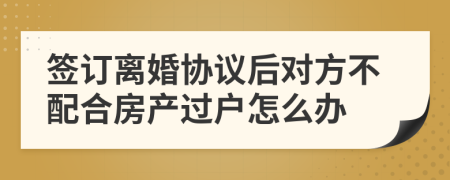 签订离婚协议后对方不配合房产过户怎么办